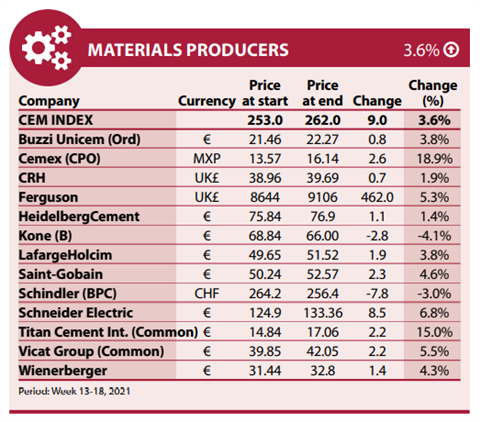 MATERIALS PRODUCERS 3.6%

| Company | Currency | Price at start | Price at end | Change | Change (%) |
|---|---|---|---|---|---|
| CEM INDEX | | 253.0 | 262.0 | 9.0 | 3.6% |
| Buzzi Unicem (Ord) | € | 21.46 | 22.27 | 0.8 | 3.8% |
| Cemex (CPO) | MXP | 13.57 | 16.14 | 2.6 | 18.9% |
| CRH | UK£ | 38.96 | 39.69 | 0.7 | 1.9% |
| Ferguson | UK£ | 8644 | 9106 | 462.0 | 5.3% |
| HeidelbergCement | € | 75.84 | 76.9 | 1.1 | 1.4% |
| Kone (B) | € | 68.84 | 66.00 | -2.8 | -4.1% |
| LafargeHolcim | € | 49.65 | 51.52 | 1.9 | 3.8% |
| Saint-Gobain | € | 50.24 | 52.57 | 2.3 | 4.6% |
| Schindler (BPC) | CHF | 264.2 | 256.4 | -7.8 | -3.0% |
| Schneider Electric | € | 124.9 | 133.36 | 8.5 | 6.8% |
| Titan Cement Int. (Common) | € | 14.84 | 17.06 | 2.2 | 15.0% |
| Vicat Group (Common) | € | 39.85 | 42.05 | 2.2 | 5.5% |
| Wienerberger | € | 31.44 | 32.8 | 1.4 | 4.3% |

Period: Week 13-18, 2021